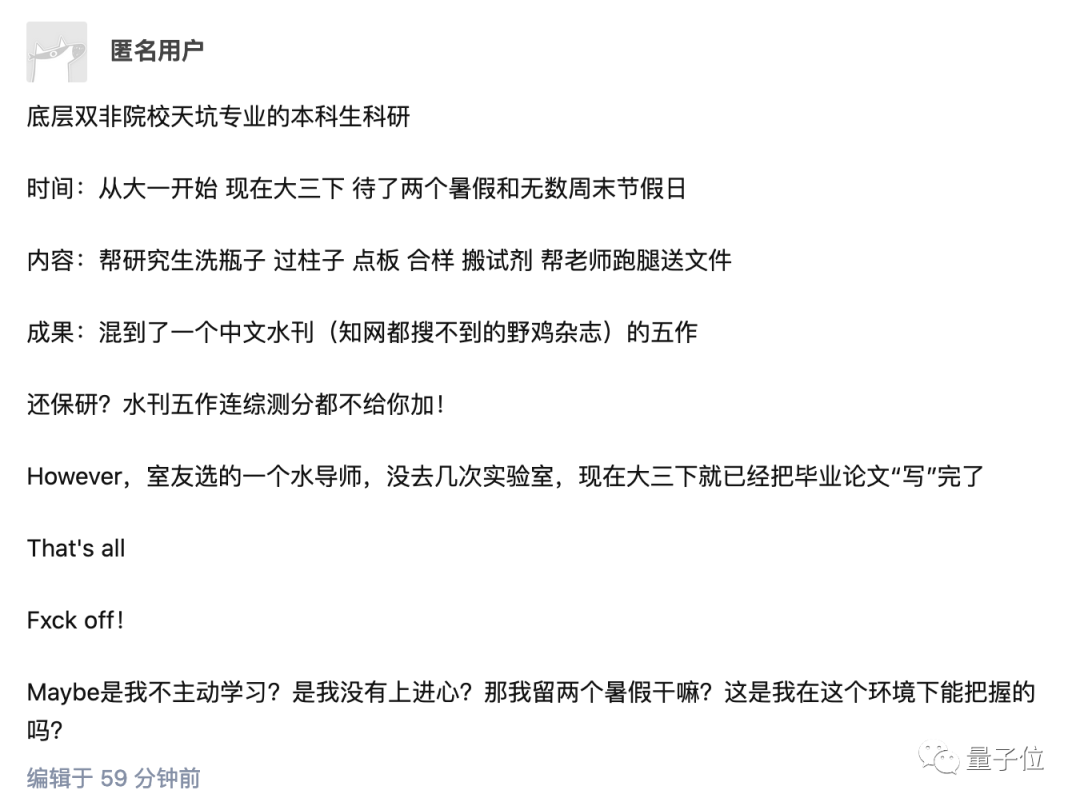 匿名用户

底层双非院校天坑专业的本科生科研

时间：从大一开始 现在大三下 待了两个暑假和无数周末节假日

内容：帮研究生洗瓶子 过柱子 点板 合样 搬试剂 帮老师跑腿送文件

成果：混到了一个中文水刊（知网都搜不到的野鸡杂志）的五作

还保研？水刊五作连综测分都不给你加！

However，室友选的一个水导师，没去几次实验室，现在大三下就已经把毕业论文“写”完了

That's all

Fxck off！

Maybe是我不主动学习？是我没有上进心？那我留两个暑假干嘛？这是我在这个环境下能把握的吗？

编辑于 59 分钟前

量子位